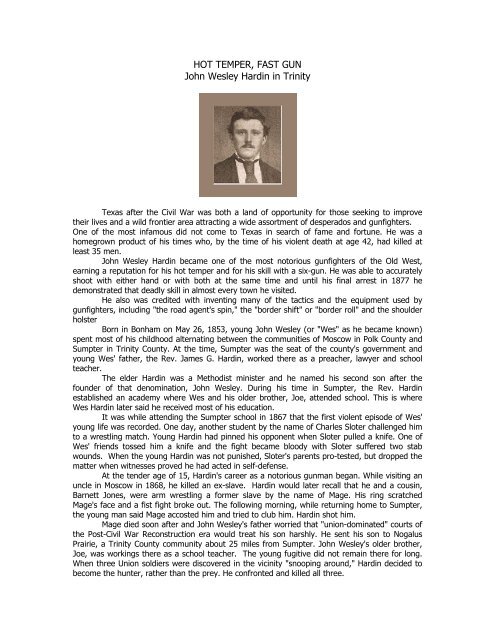 HOT TEMPER, FAST GUN
John Wesley Hardin in Trinity

Texas after the Civil War was both a land of opportunity for those seeking to improve their lives and a wild frontier area attracting a wide assortment of desperados and gunfighters. One of the most infamous did not come to Texas in search of fame and fortune. He was a homegrown product of his times who, by the time of his violent death at age 42, had killed at least 35 men.

John Wesley Hardin became one of the most notorious gunfighters of the Old West, earning a reputation for his hot temper and for his skill with a six-gun. He was able to accurately shoot with either hand or with both at the same time and until his final arrest in 1877 he demonstrated that deadly skill in almost every town he visited.

He also was credited with inventing many of the tactics and the equipment used by gunfighters, including "the road agent's spin," the "border shift" or "border roll" and the shoulder holster

Born in Bonham on May 26, 1853, young John Wesley (or "Wes" as he became known) spent most of his childhood alternating between the communities of Moscow in Polk County and Sumpter in Trinity County. At the time, Sumpter was the seat of the county's government and young Wes' father, the Rev. James G. Hardin, worked there as a preacher, lawyer and school teacher.

The elder Hardin was a Methodist minister and he named his second son after the founder of that denomination, John Wesley. During his time in Sumpter, the Rev. Hardin established an academy where Wes and his older brother, Joe, attended school. This is where Wes Hardin later said he received most of his education.

It was while attending the Sumpter school in 1867 that the first violent episode of Wes' young life was recorded. One day, another student by the name of Charles Sloter challenged him to a wrestling match. Young Hardin had pinned his opponent when Sloter pulled a knife. One of Wes' friends tossed him a knife and the fight became bloody with Sloter suffered two stab wounds. When the young Hardin was not punished, Sloter's parents pro-tested, but dropped the matter when witnesses proved he had acted in self-defense.

At the tender age of 15, Hardin's career as a notorious gunman began. While visiting an uncle in Moscow in 1868, he killed an ex-slave. Hardin would later recall that he and a cousin, Barnett Jones, were arm wrestling a former slave by the name of Mage. His ring scratched Mage's face and a fist fight broke out. The following morning, while returning home to Sumpter, the young man said Mage accosted him and tried to club him. Hardin shot him.

Mage died soon after and John Wesley's father worried that "union-dominated" courts of the Post-Civil War Reconstruction era would treat his son harshly. He sent his son to Nogalus Prairie, a Trinity County community about 25 miles from Sumpter. John Wesley's older brother, Joe, was workings there as a school teacher. The young fugitive did not remain there for long. When three Union soldiers were discovered in the vicinity "snooping around," Hardin decided to become the hunter, rather than the prey. He confronted and killed all three.